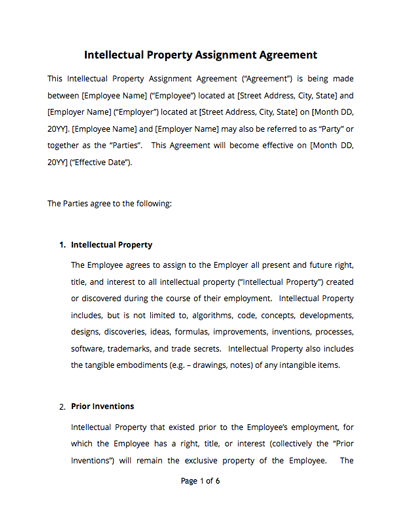 Intellectual Property Assignment Agreement

This Intellectual Property Assignment Agreement ("Agreement") is being made between [Employee Name] ("Employee") located at [Street Address, City, State] and [Employer Name] ("Employer") located at [Street Address, City, State] on [Month DD, 20YY]. [Employee Name] and [Employer Name] may also be referred to as "Party" or together as the "Parties". This Agreement will become effective on [Month DD, 20YY] ("Effective Date").

The Parties agree to the following:

1. Intellectual Property

The Employee agrees to assign to the Employer all present and future right, title, and interest to all intellectual property ("Intellectual Property") created or discovered during the course of their employment. Intellectual Property includes, but is not limited to, algorithms, code, concepts, developments, designs, discoveries, ideas, formulas, improvements, inventions, processes, software, trademarks, and trade secrets. Intellectual Property also includes the tangible embodiments (e.g. – drawings, notes) of any intangible items.

2. Prior Inventions

Intellectual Property that existed prior to the Employee's employment, for which the Employee has a right, title, or interest (collectively the "Prior Inventions") will remain the exclusive property of the Employee. The

Page 1 of 6